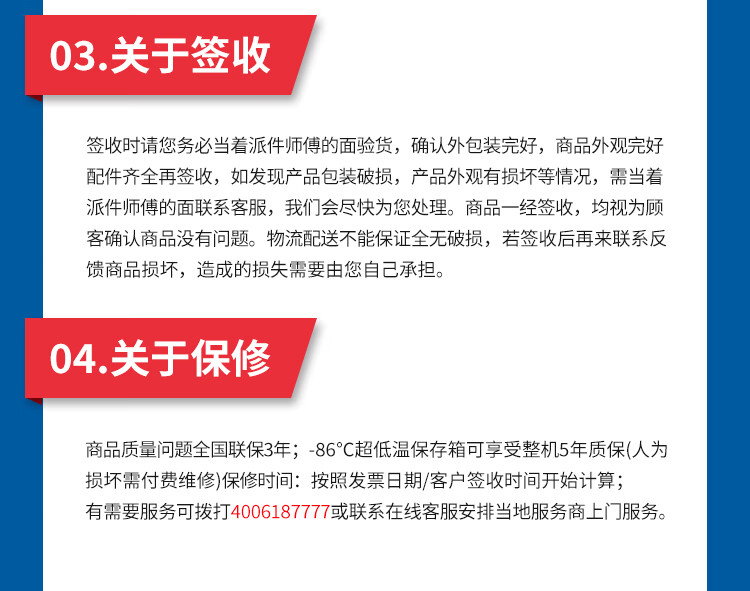 03.关于签收

签收时请您务必当着派件师傅的面验货，确认外包装完好，商品外观完好配件齐全再签收，如发现产品包装破损，产品外观有损坏等情况，需当着派件师傅的面联系客服，我们会尽快为您处理。商品一经签收，均视为顾客确认商品没有问题。物流配送不能保证全无破损，若签收后再来联系反馈商品损坏，造成的损失需要由您自己承担。

04.关于保修

商品质量问题全国联保3年；-86°C超低温保存箱可享受整机5年质保(人为损坏需付费维修)保修时间：按照发票日期/客户签收时间开始计算；
有需要服务可拨打4006187777或联系在线客服安排当地服务商上门服务。